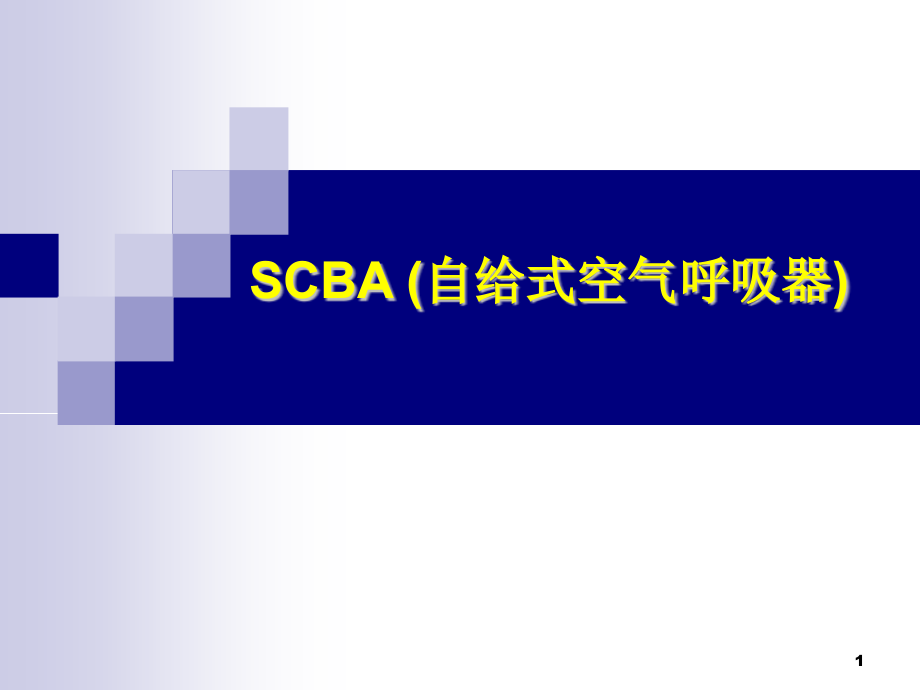 SCBA (自给式空气呼吸器)

1